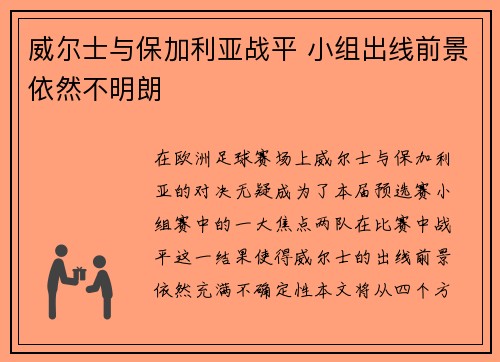 威尔士与保加利亚战平 小组出线前景依然不明朗

在欧洲足球赛场上威尔士与保加利亚的对决无疑成为了本届预选赛小组赛中的一大焦点两队在比赛中战平这一结果使得威尔士的出线前景依然充满不确定性本文将从四个方